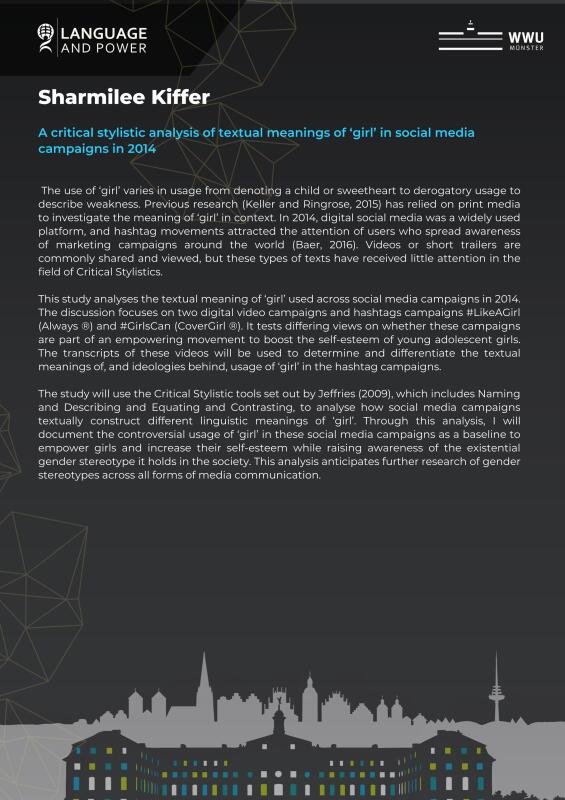 LANGUAGE AND POWER

WWU MÜNSTER

Sharmilee Kiffer

A critical stylistic analysis of textual meanings of 'girl' in social media campaigns in 2014

The use of 'girl' varies in usage from denoting a child or sweetheart to derogatory usage to describe weakness. Previous research (Keller and Ringrose, 2015) has relied on print media to investigate the meaning of 'girl' in context. In 2014, digital social media was a widely used platform, and hashtag movements attracted the attention of users who spread awareness of marketing campaigns around the world (Baer, 2016). Videos or short trailers are commonly shared and viewed, but these types of texts have received little attention in the field of Critical Stylistics.

This study analyses the textual meaning of 'girl' used across social media campaigns in 2014. The discussion focuses on two digital video campaigns and hashtags campaigns #LikeAGirl (Always ®) and #GirlsCan (CoverGirl ®). It tests differing views on whether these campaigns are part of an empowering movement to boost the self-esteem of young adolescent girls. The transcripts of these videos will be used to determine and differentiate the textual meanings of, and ideologies behind, usage of 'girl' in the hashtag campaigns.

The study will use the Critical Stylistic tools set out by Jeffries (2009), which includes Naming and Describing and Equating and Contrasting, to analyse how social media campaigns textually construct different linguistic meanings of 'girl'. Through this analysis, I will document the controversial usage of 'girl' in these social media campaigns as a baseline to empower girls and increase their self-esteem while raising awareness of the existential gender stereotype it holds in the society. This analysis anticipates further research of gender stereotypes across all forms of media communication.